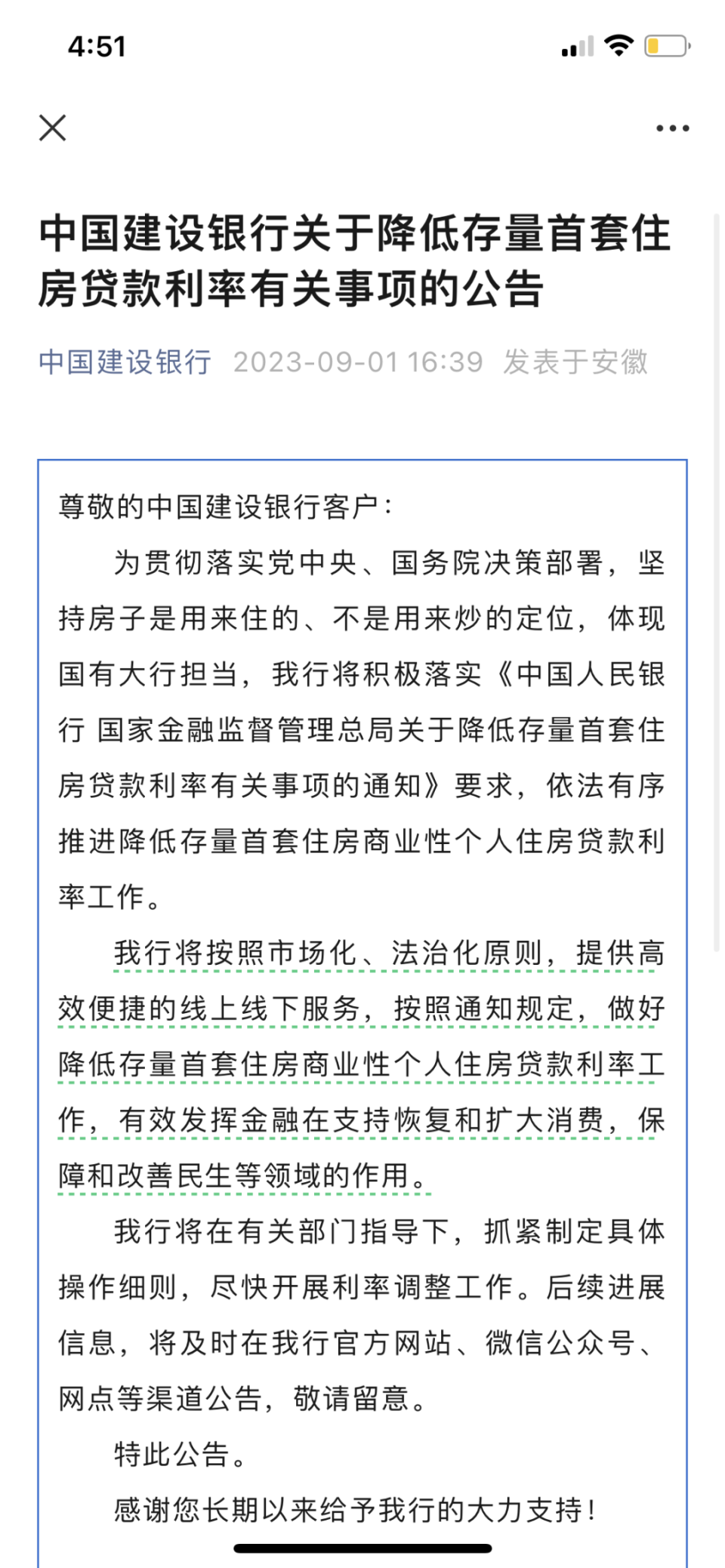 4:51

中国建设银行关于降低存量首套住房贷款利率有关事项的公告

中国建设银行 2023-09-01 16:39 发表于安徽

尊敬的中国建设银行客户：

为贯彻落实党中央、国务院决策部署，坚持房子是用来住的、不是用来炒的定位，体现国有大行担当，我行将积极落实《中国人民银行 国家金融监督管理总局关于降低存量首套住房贷款利率有关事项的通知》要求，依法有序推进降低存量首套住房商业性个人住房贷款利率工作。

我行将按照市场化、法治化原则，提供高效便捷的线上线下服务，按照通知规定，做好降低存量首套住房商业性个人住房贷款利率工作，有效发挥金融在支持恢复和扩大消费，保障和改善民生等领域的作用。

我行将在有关部门指导下，抓紧制定具体操作细则，尽快开展利率调整工作。后续进展信息，将及时在我行官方网站、微信公众号、网点等渠道公告，敬请留意。

特此公告。

感谢您长期以来给予我行的大力支持！